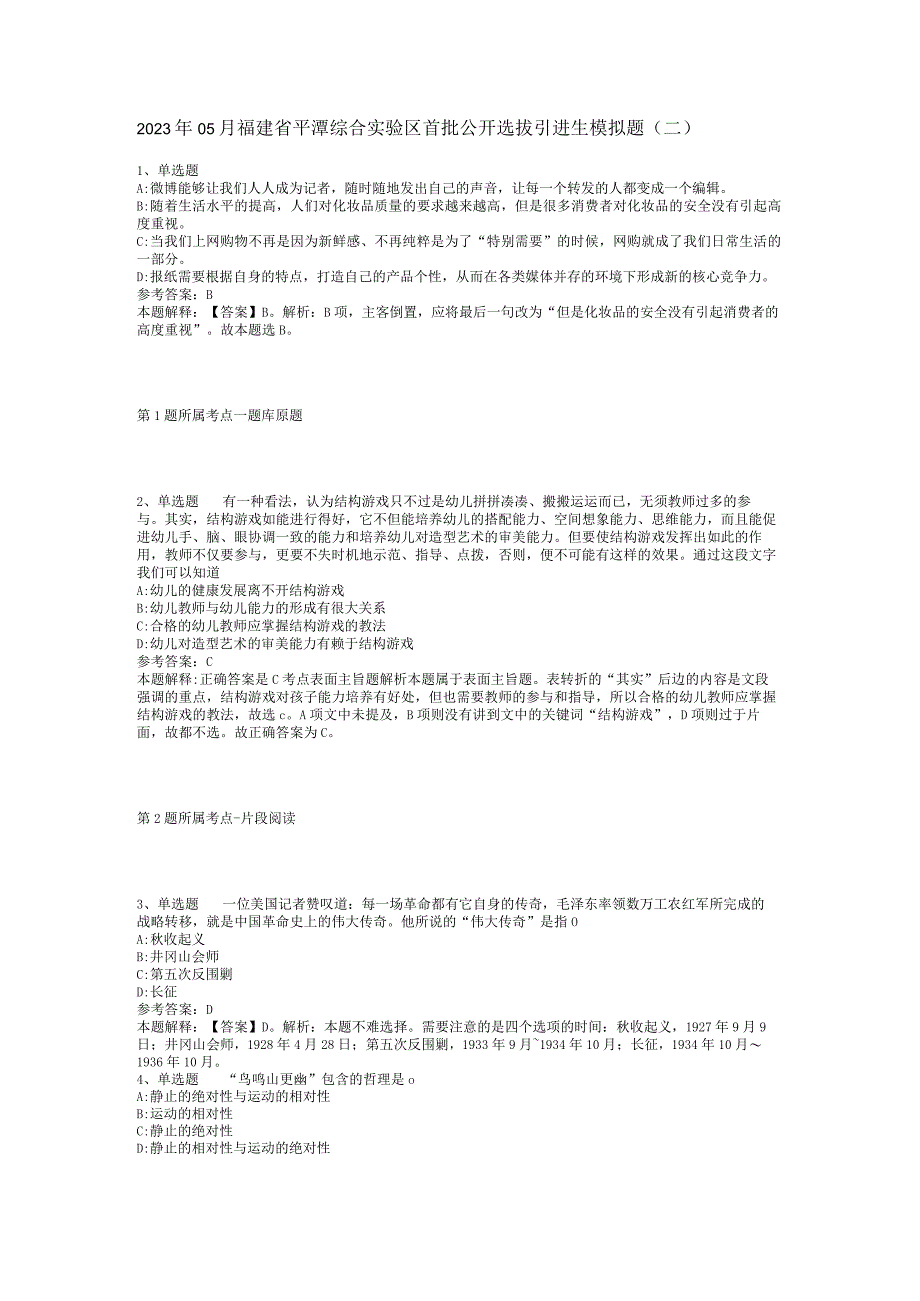 2023年05月福建省平潭综合实验区首批公开选拔引进生模拟题（二）

1、单选题
A:微博能够让我们人人成为记者，随时随地发出自己的声音，让每一个转发的人都变成一个编辑。
B:随着生活水平的提高，人们对化妆品质量的要求越来越高，但是很多消费者对化妆品的安全没有引起高度重视。
C:当我们上网购物不再是因为新鲜感、不再纯粹是为了“特别需要”的时候，网购就成了我们日常生活的一部分。
D:报纸需要根据自身的特点，打造自己的产品个性，从而在各类媒体并存的环境下形成新的核心竞争力。
参考答案：B
本题解释：【答案】B。解析：B项，主客倒置，应将最后一句改为“但是化妆品的安全没有引起消费者的高度重视”。故本题选B。

第1题所属考点一题库原题

2、单选题　　有一种看法，认为结构游戏只不过是幼儿拼拼凑凑、搬搬运运而已，无须教师过多的参与。其实，结构游戏如能进行得好，它不但能培养幼儿的搭配能力、空间想象能力、思维能力，而且能促进幼儿手、脑、眼协调一致的能力和培养幼儿对造型艺术的审美能力。但要使结构游戏发挥出如此的作用，教师不仅要参与，更要不失时机地示范、指导、点拨，否则，便不可能有这样的效果。通过这段文字我们可以知道
A:幼儿的健康发展离不开结构游戏
B:幼儿教师与幼儿能力的形成有很大关系
C:合格的幼儿教师应掌握结构游戏的教法
D:幼儿对造型艺术的审美能力有赖于结构游戏
参考答案：C
本题解释:正确答案是C考点表面主旨题解析本题属于表面主旨题。表转折的“其实”后边的内容是文段强调的重点，结构游戏对孩子能力培养有好处，但也需要教师的参与和指导，所以合格的幼儿教师应掌握结构游戏的教法，故选c。A项文中未提及，B项则没有讲到文中的关键词“结构游戏”，D项则过于片面，故都不选。故正确答案为C。

第2题所属考点-片段阅读

3、单选题　　一位美国记者赞叹道：每一场革命都有它自身的传奇，毛泽东率领数万工农红军所完成的战略转移，就是中国革命史上的伟大传奇。他所说的“伟大传奇”是指0
A:秋收起义
B:井冈山会师
C:第五次反围剿
D:长征
参考答案：D
本题解释：【答案】D。解析：本题不难选择。需要注意的是四个选项的时间：秋收起义，1927年9月9日；井冈山会师，1928年4月28日；第五次反围剿，1933年9月~1934年10月；长征，1934年10月～1936年10月。
4、单选题　　“鸟鸣山更幽”包含的哲理是o
A:静止的绝对性与运动的相对性
B:运动的相对性
C:静止的绝对性
D:静止的相对性与运动的绝对性